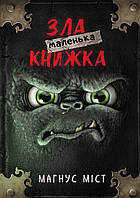 ЗЛА
маленька
КНИЖКА

МАГНУС МІСТ